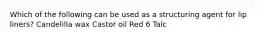 Which of the following can be used as a structuring agent for lip liners? Candelilla wax Castor oil Red 6 Talc